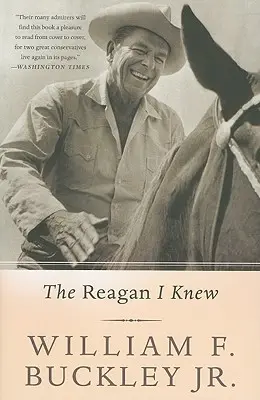 "Their many admirers will find this book a pleasure to read from cover to cover, for two great conservatives live again in its pages."
—WASHINGTON TIMES

The Reagan I Knew

WILLIAM F. BUCKLEY JR.